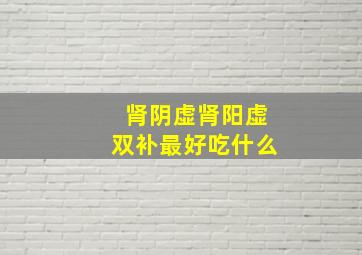 肾阴虚肾阳虚
双补最好吃什么